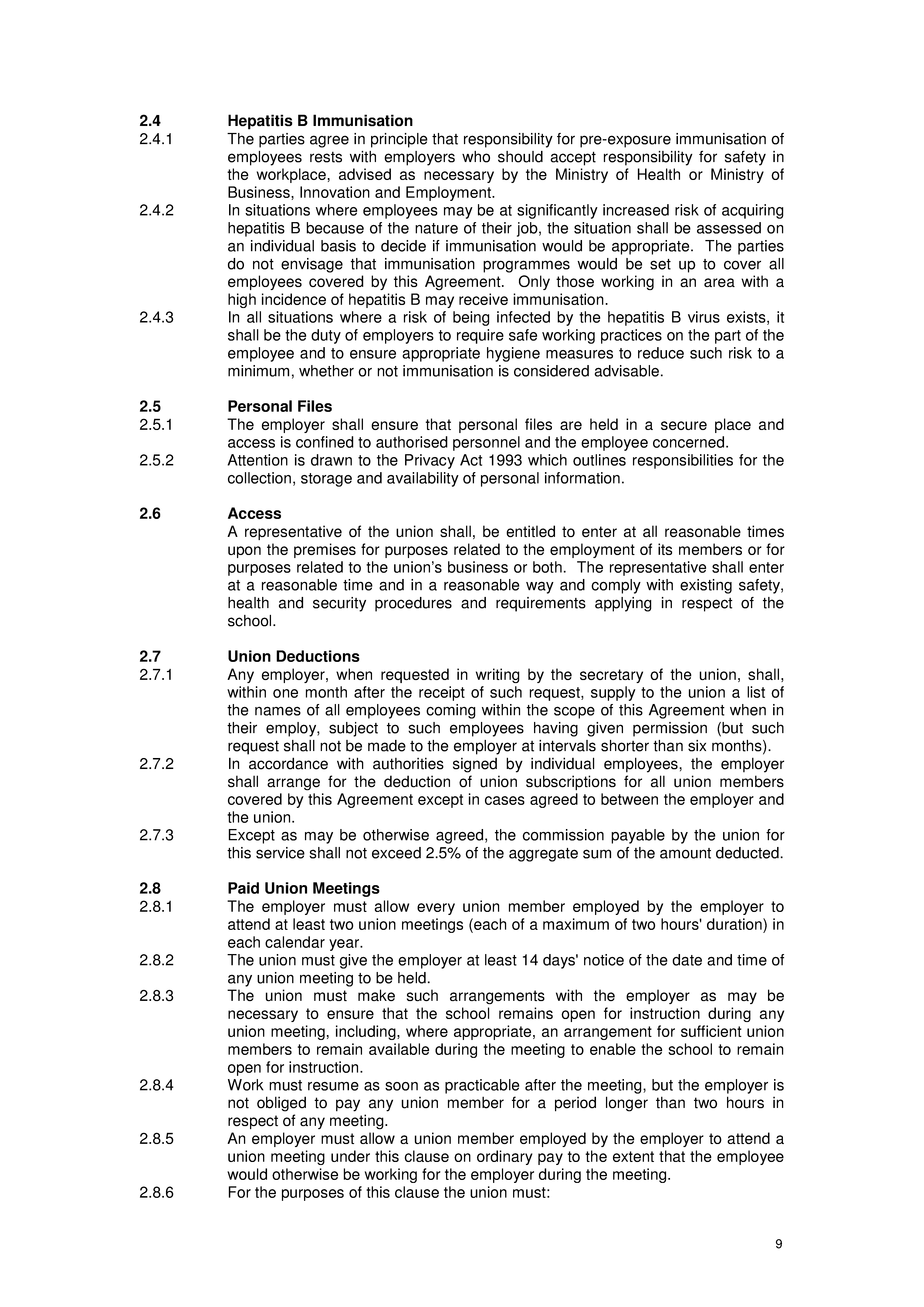 2.4 Hepatitis B Immunisation

2.4.1 The parties agree in principle that responsibility for pre-exposure immunisation of employees rests with employers who should accept responsibility for safety in the workplace, advised as necessary by the Ministry of Health or Ministry of Business, Innovation and Employment.

2.4.2 In situations where employees may be at significantly increased risk of acquiring hepatitis B because of the nature of their job, the situation shall be assessed on an individual basis to decide if immunisation would be appropriate. The parties do not envisage that immunisation programmes would be set up to cover all employees covered by this Agreement. Only those working in an area with a high incidence of hepatitis B may receive immunisation.

2.4.3 In all situations where a risk of being infected by the hepatitis B virus exists, it shall be the duty of employers to require safe working practices on the part of the employee and to ensure appropriate hygiene measures to reduce such risk to a minimum, whether or not immunisation is considered advisable.

2.5 Personal Files

2.5.1 The employer shall ensure that personal files are held in a secure place and access is confined to authorised personnel and the employee concerned.

2.5.2 Attention is drawn to the Privacy Act 1993 which outlines responsibilities for the collection, storage and availability of personal information.

2.6 Access

A representative of the union shall, be entitled to enter at all reasonable times upon the premises for purposes related to the employment of its members or for purposes related to the union's business or both. The representative shall enter at a reasonable time and in a reasonable way and comply with existing safety, health and security procedures and requirements applying in respect of the school.

2.7 Union Deductions

2.7.1 Any employer, when requested in writing by the secretary of the union, shall, within one month after the receipt of such request, supply to the union a list of the names of all employees coming within the scope of this Agreement when in their employ, subject to such employees having given permission (but such request shall not be made to the employer at intervals shorter than six months).

2.7.2 In accordance with authorities signed by individual employees, the employer shall arrange for the deduction of union subscriptions for all union members covered by this Agreement except in cases agreed to between the employer and the union.

2.7.3 Except as may be otherwise agreed, the commission payable by the union for this service shall not exceed 2.5% of the aggregate sum of the amount deducted.

2.8 Paid Union Meetings

2.8.1 The employer must allow every union member employed by the employer to attend at least two union meetings (each of a maximum of two hours' duration) in each calendar year.

2.8.2 The union must give the employer at least 14 days' notice of the date and time of any union meeting to be held.

2.8.3 The union must make such arrangements with the employer as may be necessary to ensure that the school remains open for instruction during any union meeting, including, where appropriate, an arrangement for sufficient union members to remain available during the meeting to enable the school to remain open for instruction.

2.8.4 Work must resume as soon as practicable after the meeting, but the employer is not obliged to pay any union member for a period longer than two hours in respect of any meeting.

2.8.5 An employer must allow a union member employed by the employer to attend a union meeting under this clause on ordinary pay to the extent that the employee would otherwise be working for the employer during the meeting.

2.8.6 For the purposes of this clause the union must:

9